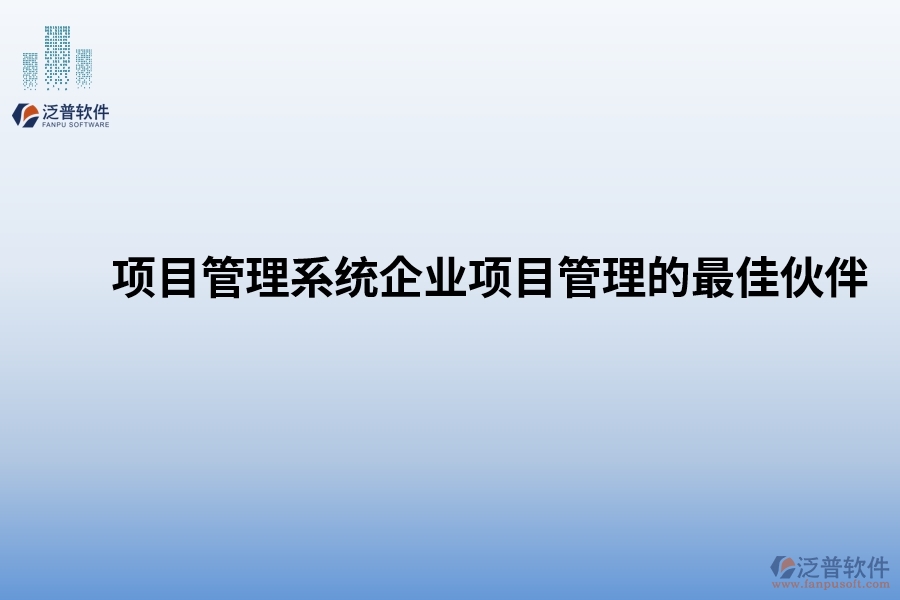 泛普软件
FANPU SOFTWARE

项目管理系统企业项目管理的最佳伙伴

泛普软件
www.fanpusoft.com